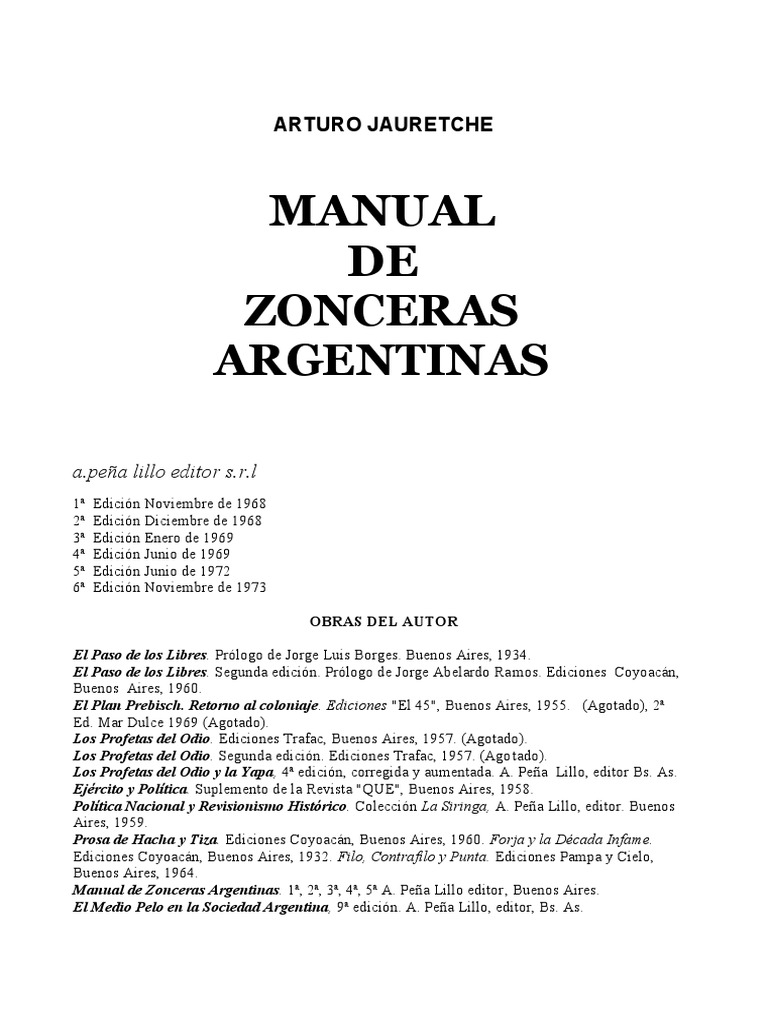 ARTURO JAURETCHE

MANUAL
DE
ZONCERAS
ARGENTINAS

a.peña lillo editor s.r.l

1ª Edición Noviembre de 1968
2ª Edición Diciembre de 1968
3ª Edición Enero de 1969
4ª Edición Junio de 1969
5ª Edición Junio de 1972
6ª Edición Noviembre de 1973

OBRAS DEL AUTOR

El Paso de los Libres. Prólogo de Jorge Luis Borges. Buenos Aires, 1934.
El Paso de los Libres. Segunda edición. Prólogo de Jorge Abelardo Ramos. Ediciones Coyoacán, Buenos Aires, 1960.
El Plan Prebisch. Retorno al coloniaje. Ediciones "El 45", Buenos Aires, 1955. (Agotado), 2ª Ed. Mar Dulce 1969 (Agotado).
Los Profetas del Odio. Ediciones Trafac, Buenos Aires, 1957. (Agotado).
Los Profetas del Odio. Segunda edición. Ediciones Trafac, 1957. (Agotado).
Los Profetas del Odio y la Yapa, 4ª edición, corregida y aumentada. A. Peña Lillo, editor Bs. As.
Ejército y Política. Suplemento de la Revista "QUE", Buenos Aires, 1958.
Política Nacional y Revisionismo Histórico. Colección La Siringa, A. Peña Lillo, editor. Buenos Aires, 1959.
Prosa de Hacha y Tiza. Ediciones Coyoacán, Buenos Aires, 1960. Forja y la Década Infame. Ediciones Coyoacán, Buenos Aires, 1932. Filo, Contrafilo y Punta. Ediciones Pampa y Cielo, Buenos Aires, 1964.
Manual de Zonceras Argentinas. 1ª, 2ª, 3ª, 4ª, 5ª A. Peña Lillo editor, Buenos Aires.
El Medio Pelo en la Sociedad Argentina, 9ª edición. A. Peña Lillo, editor, Bs. As.